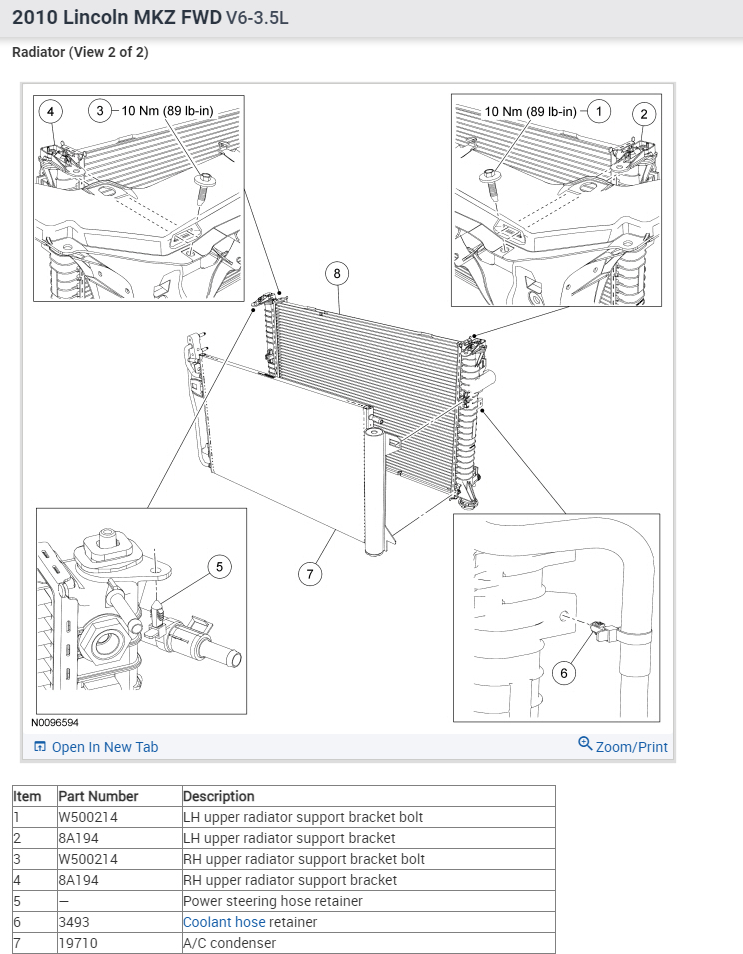 2010 Lincoln MKZ FWD V6-3.5L

Radiator (View 2 of 2)

4
3
10 Nm (89 lb-in)
10 Nm (89 lb-in)
1
2
8
5
7
6
N0096594

Open In New Tab
Zoom/Print

| Item | Part Number | Description |
|---|---|---|
| 1 | W500214 | LH upper radiator support bracket bolt |
| 2 | 8A194 | LH upper radiator support bracket |
| 3 | W500214 | RH upper radiator support bracket bolt |
| 4 | 8A194 | RH upper radiator support bracket |
| 5 | — | Power steering hose retainer |
| 6 | 3493 | Coolant hose retainer |
| 7 | 19710 | A/C condenser |